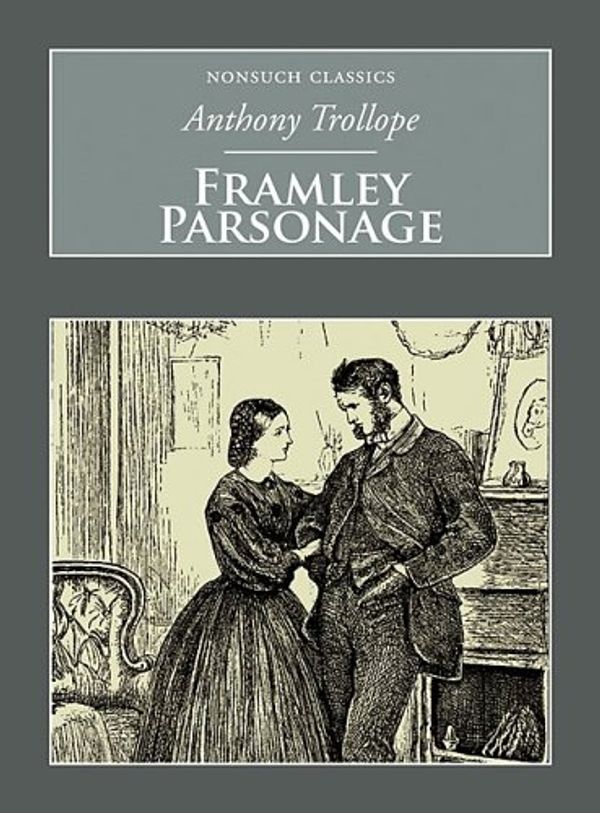 NONSUCH CLASSICS

Anthony Trollope

FRAMLEY PARSONAGE